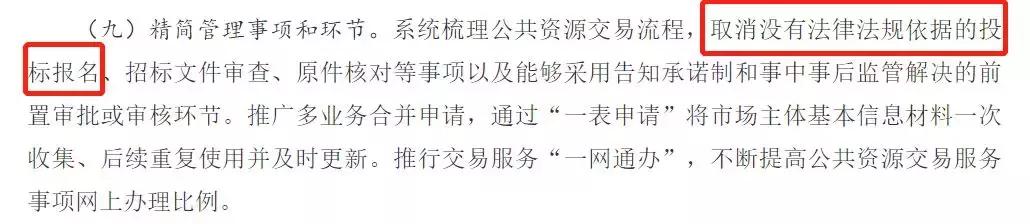 （九）精简管理事项和环节。系统梳理公共资源交易流程，取消没有法律法规依据的投标报名、招标文件审查、原件核对等事项以及能够采用告知承诺制和事中事后监管解决的前置审批或审核环节。推广多业务合并申请，通过“一表申请”将市场主体基本信息材料一次收集、后续重复使用并及时更新。推行交易服务“一网通办”，不断提高公共资源交易服务事项网上办理比例。